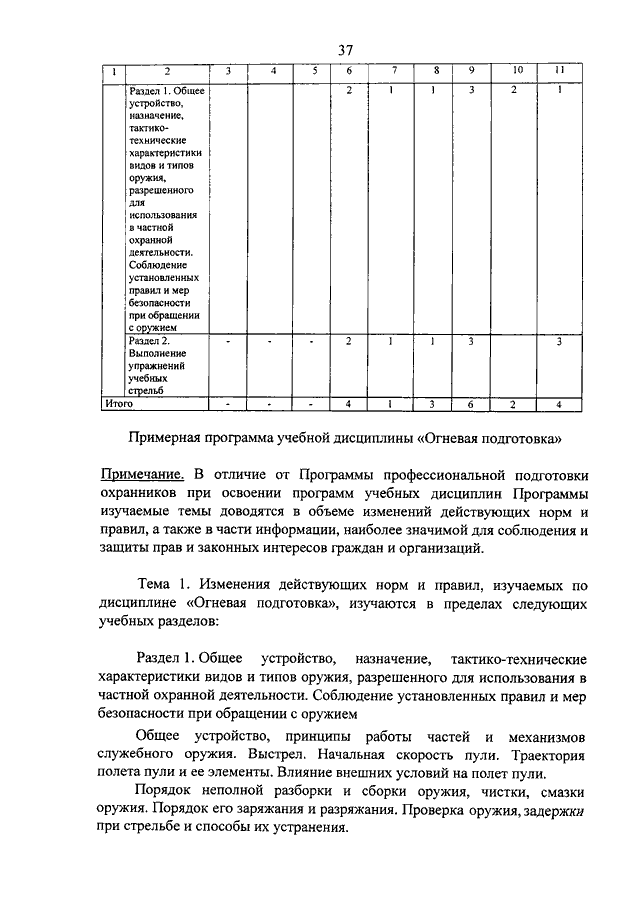 37

| 1 | 2 | 3 | 4 | 5 | 6 | 7 | 8 | 9 | 10 | 11 |
|---|---|---|---|---|---|---|---|---|---|---|
| | Раздел 1. Общее устройство, назначение, тактико-технические характеристики видов и типов оружия, разрешенного для использования в частной охранной деятельности. Соблюдение установленных правил и мер безопасности при обращении с оружием | | | | 2 | 1 | 1 | 3 | 2 | 1 |
| | Раздел 2. Выполнение упражнений учебных стрельб | - | - | - | 2 | 1 | 1 | 3 | | 3 |
| Итого | | - | - | - | 4 | 1 | 3 | 6 | 2 | 4 |

Примерная программа учебной дисциплины «Огневая подготовка»

Примечание. В отличие от Программы профессиональной подготовки охранников при освоении программ учебных дисциплин Программы изучаемые темы доводятся в объеме изменений действующих норм и правил, а также в части информации, наиболее значимой для соблюдения и защиты прав и законных интересов граждан и организаций.

Тема 1. Изменения действующих норм и правил, изучаемых по дисциплине «Огневая подготовка», изучаются в пределах следующих учебных разделов:

Раздел 1. Общее устройство, назначение, тактико-технические характеристики видов и типов оружия, разрешенного для использования в частной охранной деятельности. Соблюдение установленных правил и мер безопасности при обращении с оружием

Общее устройство, принципы работы частей и механизмов служебного оружия. Выстрел. Начальная скорость пули. Траектория полета пули и ее элементы. Влияние внешних условий на полет пули.

Порядок неполной разборки и сборки оружия, чистки, смазки оружия. Порядок его заряжания и разряжания. Проверка оружия, задержки при стрельбе и способы их устранения.